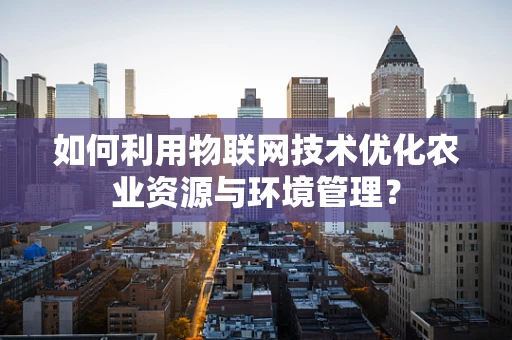 如何利用物联网技术优化农业资源与环境管理？